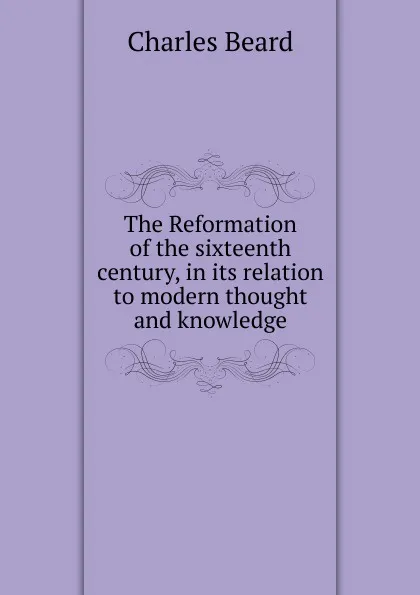 Charles Beard

The Reformation of the sixteenth century, in its relation to modern thought and knowledge